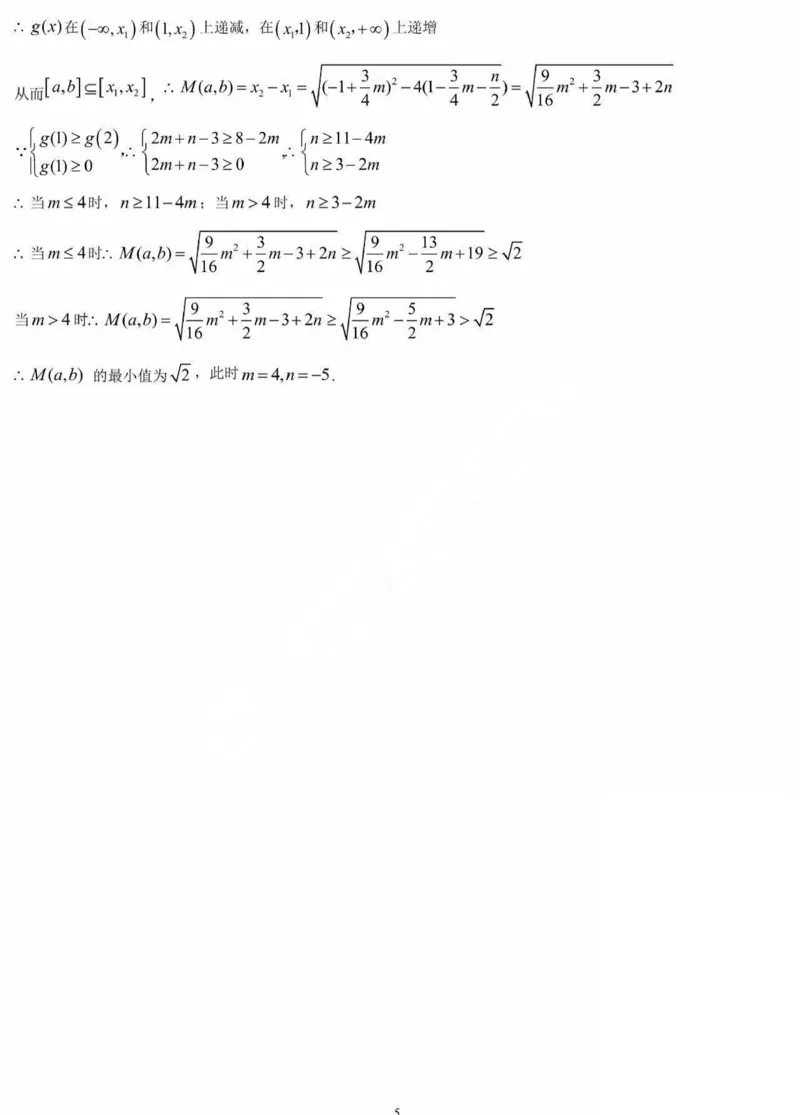 $\therefore g(x)$在$(-\infty,x_1)$和$(1,x_2)$上递减，在$(x_1,1)$和$(x_2,+\infty)$上递增

从而$[a,b]\subseteq[x_1,x_2]$，$\therefore M(a,b)=x_2-x_1=\sqrt{(-1+\frac{3}{4}m)^2-4(1-\frac{3}{4}m-\frac{n}{2})}=\sqrt{\frac{9}{16}m^2+\frac{3}{2}m-3+2n}$

$\because\begin{cases}g(1)\geq g(2)\\g(1)\geq 0\end{cases}$，$\therefore\begin{cases}2m+n-3\geq 8-2m\\2m+n-3\geq 0\end{cases}$，$\therefore\begin{cases}n\geq 11-4m\\n\geq 3-2m\end{cases}$

$\therefore$当$m\leq 4$时，$n\geq 11-4m$；当$m>4$时，$n\geq 3-2m$

$\therefore$当$m\leq 4$时$\therefore M(a,b)=\sqrt{\frac{9}{16}m^2+\frac{3}{2}m-3+2n}\geq\sqrt{\frac{9}{16}m^2-\frac{13}{2}m+19}\geq\sqrt{2}$

当$m>4$时$\therefore M(a,b)=\sqrt{\frac{9}{16}m^2+\frac{3}{2}m-3+2n}\geq\sqrt{\frac{9}{16}m^2-\frac{5}{2}m+3}>\sqrt{2}$

$\therefore M(a,b)$的最小值为$\sqrt{2}$，此时$m=4,n=-5$.

5